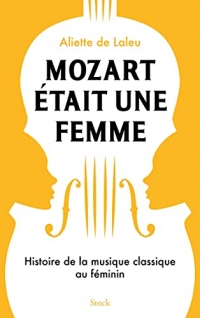 Aliette de Laleu

MOZART ÉTAIT UNE FEMME

Histoire de la musique classique au féminin

Stock